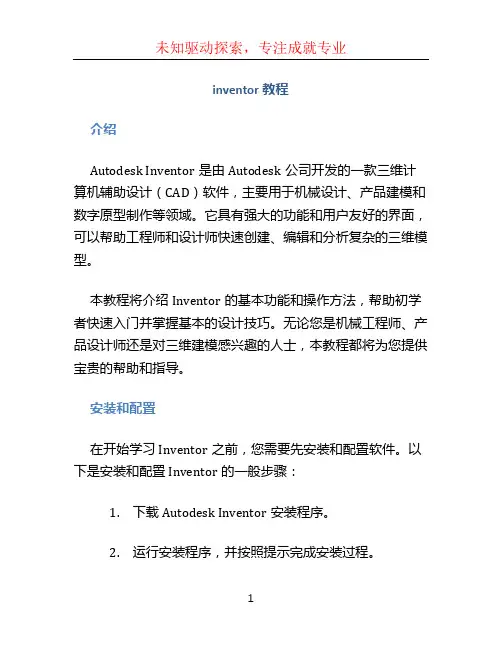 未知驱动探索，专注成就专业

inventor 教程

介绍

Autodesk Inventor 是由 Autodesk 公司开发的一款三维计算机辅助设计（CAD）软件，主要用于机械设计、产品建模和数字原型制作等领域。它具有强大的功能和用户友好的界面，可以帮助工程师和设计师快速创建、编辑和分析复杂的三维模型。

本教程将介绍 Inventor 的基本功能和操作方法，帮助初学者快速入门并掌握基本的设计技巧。无论您是机械工程师、产品设计师还是对三维建模感兴趣的人士，本教程都将为您提供宝贵的帮助和指导。

安装和配置

在开始学习 Inventor 之前，您需要先安装和配置软件。以下是安装和配置 Inventor 的一般步骤：

1. 下载 Autodesk Inventor 安装程序。

2. 运行安装程序，并按照提示完成安装过程。

1